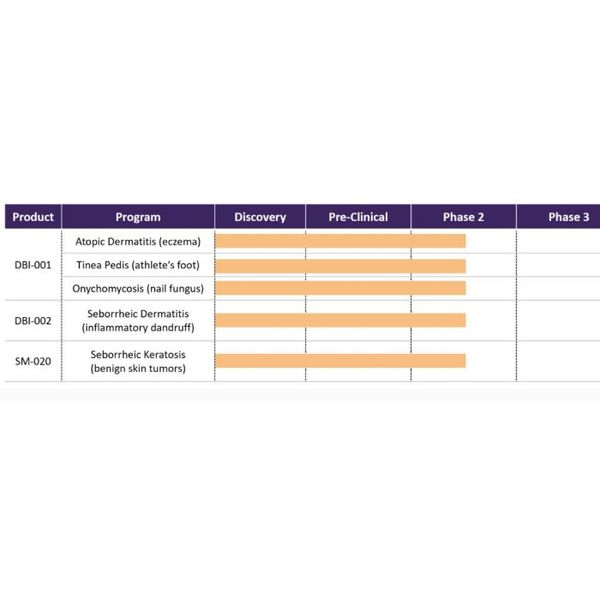 | Product | Program | Discovery | Pre-Clinical | Phase 2 | Phase 3 |
|---|---|---|---|---|---|
| DBI-001 | Atopic Dermatitis (eczema) | | | | |
| | Tinea Pedis (athlete's foot) | | | | |
| | Onychomycosis (nail fungus) | | | | |
| DBI-002 | Seborrheic Dermatitis (inflammatory dandruff) | | | | |
| SM-020 | Seborrheic Keratosis (benign skin tumors) | | | | |